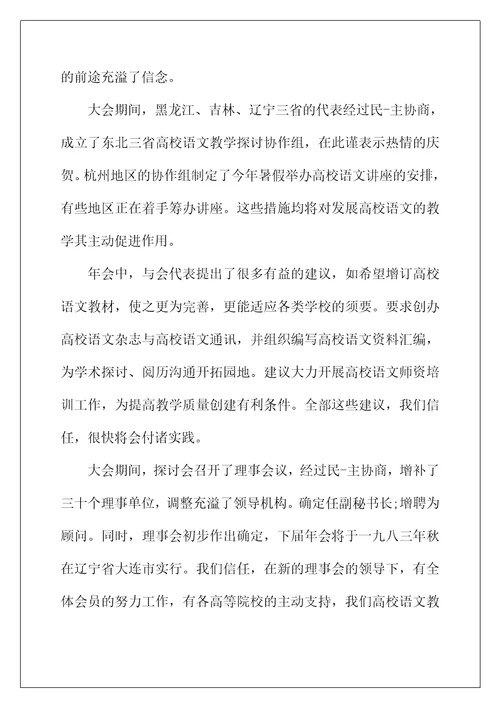 的前途充溢了信念。

大会期间，黑龙江、吉林、辽宁三省的代表经过民-主协商，成立了东北三省高校语文教学探讨协作组，在此谨表示热情的庆贺。杭州地区的协作组制定了今年暑假举办高校语文讲座的安排，有些地区正在着手筹办讲座。这些措施均将对发展高校语文的教学其主动促进作用。

年会中，与会代表提出了很多有益的建议，如希望增订高校语文教材，使之更为完善，更能适应各类学校的须要。要求创办高校语文杂志与高校语文通讯，并组织编写高校语文资料汇编，为学术探讨、阅历沟通开拓园地。建议大力开展高校语文师资培训工作，为提高教学质量创建有利条件。全部这些建议，我们信任，很快将会付诸实践。

大会期间，探讨会召开了理事会议，经过民-主协商，增补了三十个理事单位，调整充溢了领导机构。确定任副秘书长;增聘为顾问。同时，理事会初步作出确定，下届年会将于一九八三年秋在辽宁省大连市实行。我们信任，在新的理事会的领导下，有全体会员的努力工作，有各高等院校的主动支持，我们高校语文教